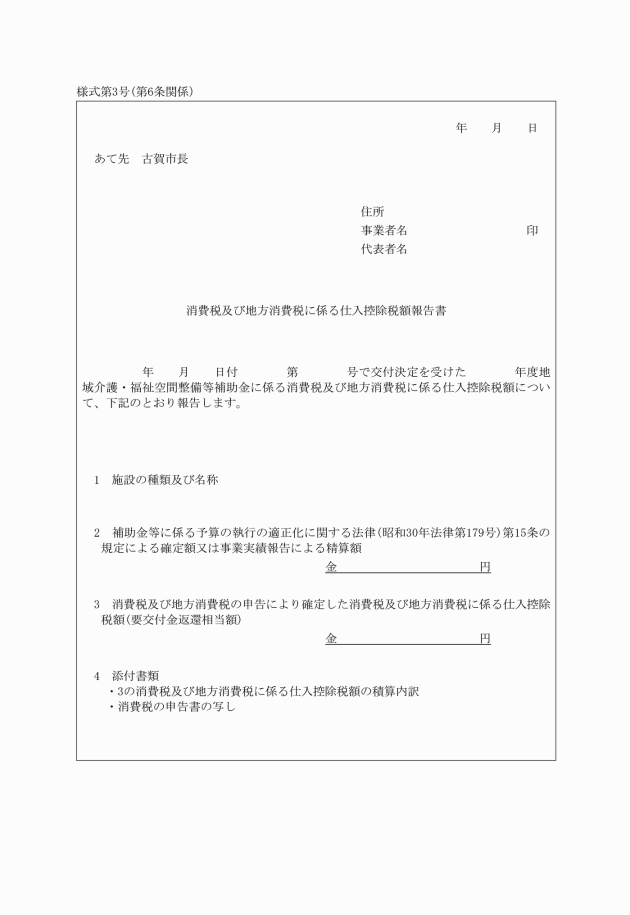 様式第3号(第6条関係)

年　月　日

あて先　古賀市長

住所
事業者名　印
代表者名

消費税及び地方消費税に係る仕入控除税額報告書

年　月　日付　第　号で交付決定を受けた　年度地域介護・福祉空間整備等補助金に係る消費税及び地方消費税に係る仕入控除税額について、下記のとおり報告します。

1　施設の種類及び名称

2　補助金等に係る予算の執行の適正化に関する法律(昭和30年法律第179号)第15条の規定による確定額又は事業実績報告による精算額
金　円

3　消費税及び地方消費税の申告により確定した消費税及び地方消費税に係る仕入控除税額(要交付金返還相当額)
金　円

4　添付書類
・3の消費税及び地方消費税に係る仕入控除税額の積算内訳
・消費税の申告書の写し